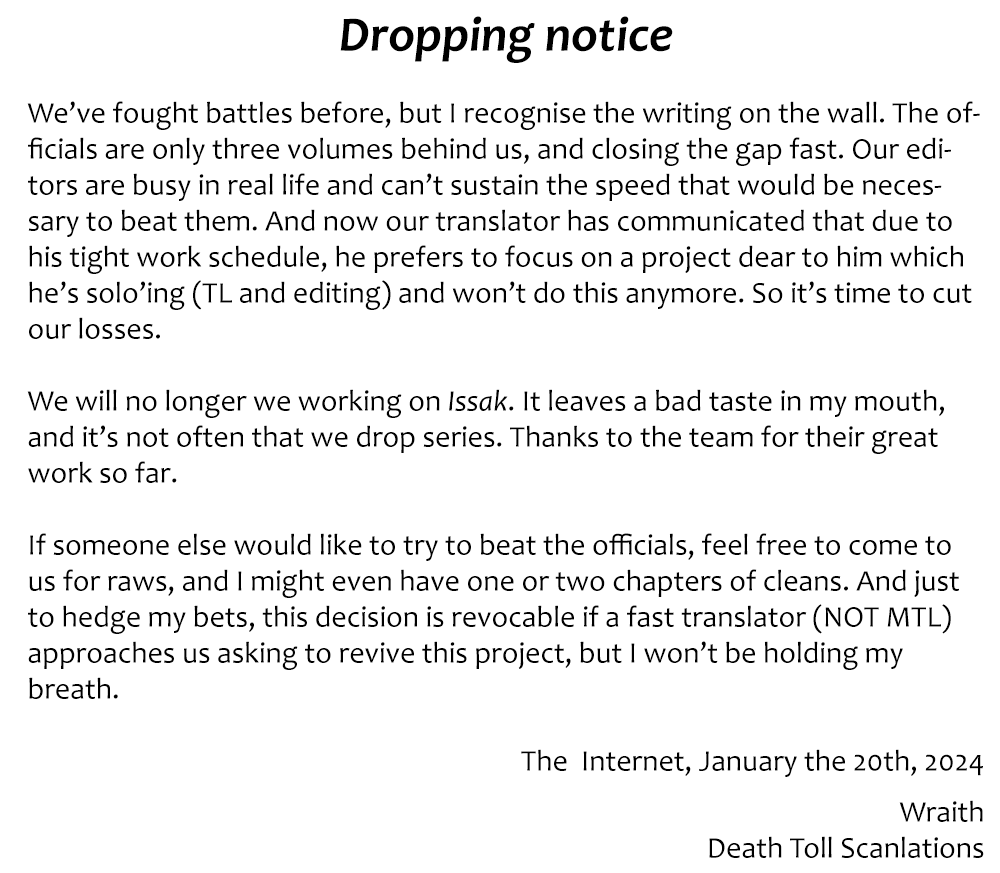 Dropping notice

We've fought battles before, but I recognise the writing on the wall. The officials are only three volumes behind us, and closing the gap fast. Our editors are busy in real life and can't sustain the speed that would be necessary to beat them. And now our translator has communicated that due to his tight work schedule, he prefers to focus on a project dear to him which he's solo'ing (TL and editing) and won't do this anymore. So it's time to cut our losses.

We will no longer we working on Issak. It leaves a bad taste in my mouth, and it's not often that we drop series. Thanks to the team for their great work so far.

If someone else would like to try to beat the officials, feel free to come to us for raws, and I might even have one or two chapters of cleans. And just to hedge my bets, this decision is revocable if a fast translator (NOT MTL) approaches us asking to revive this project, but I won't be holding my breath.

The Internet, January the 20th, 2024

Wraith
Death Toll Scanlations